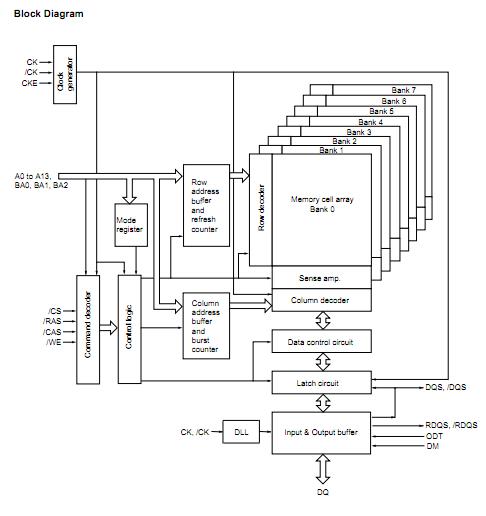 Block Diagram

CK
/CK
CKE

Clock generator

Bank 7
Bank 6
Bank 5
Bank 4
Bank 3
Bank 2
Bank 1

A0 to A13, BA0, BA1, BA2

Mode register

Row address buffer and refresh counter

Row decoder

Memory cell array Bank 0

Sense amp.

Column decoder

/CS
/RAS
/CAS
/WE

Command decoder

Control logic

Column address buffer and burst counter

Data control circuit

Latch circuit

DQS, /DQS

CK, /CK

DLL

Input & Output buffer

RDQS, /RDQS
ODT
DM

DQ